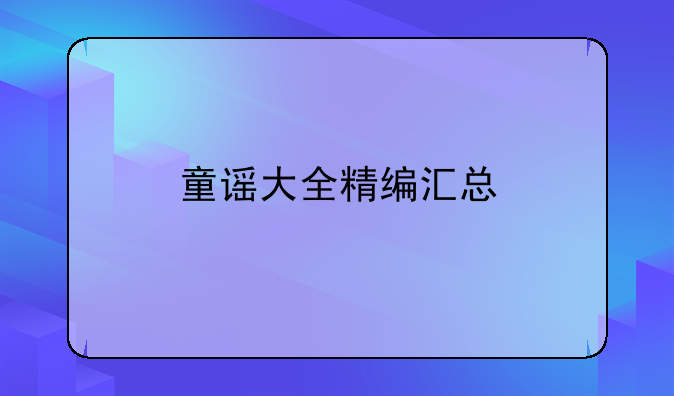 童谣大全精编汇总